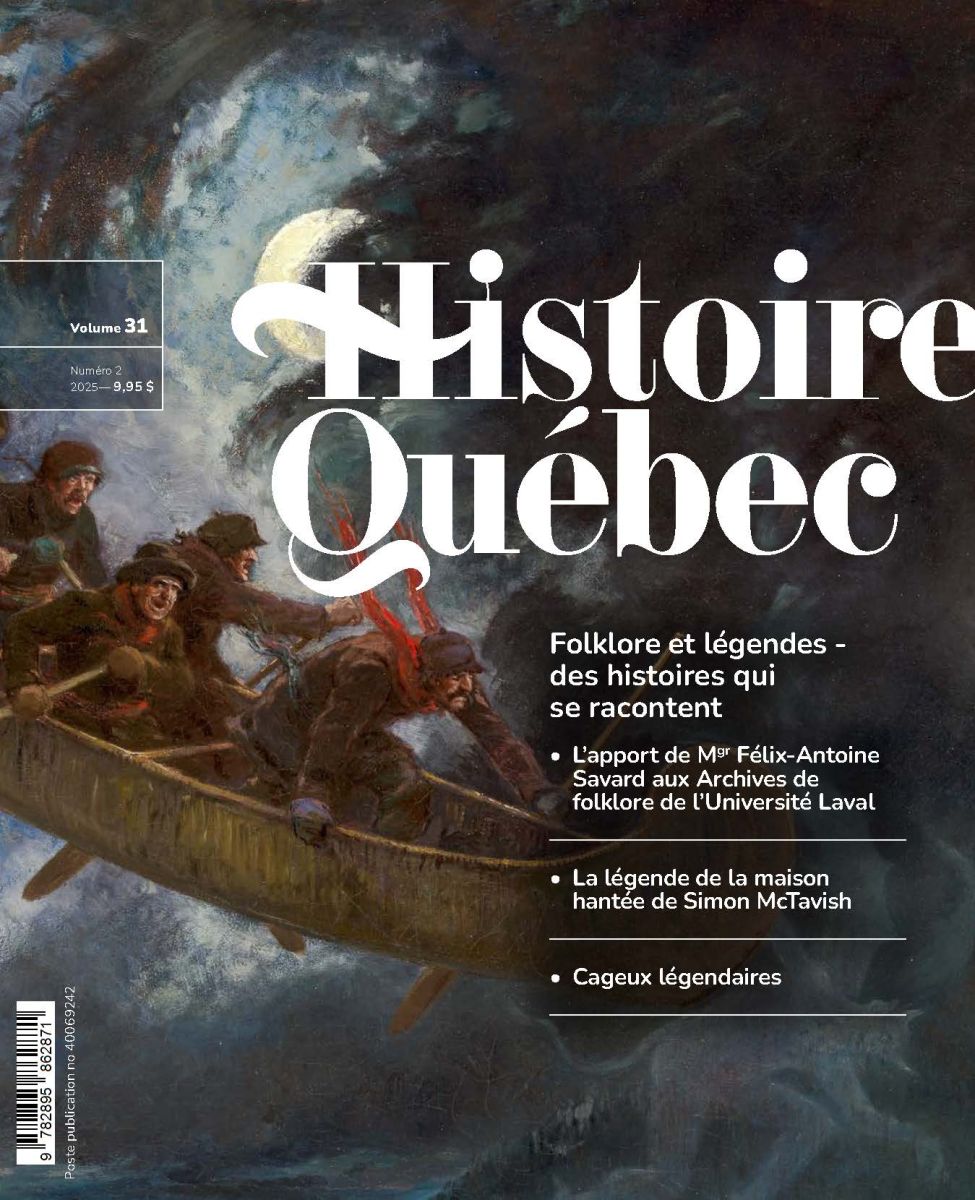 Volume 31

Numéro 2
2025— 9,95 $

Histoire
Québec

Folklore et légendes - des histoires qui se racontent

• L'apport de M$^{gr}$ Félix-Antoine Savard aux Archives de folklore de l'Université Laval

• La légende de la maison hantée de Simon McTavish

• Cageux légendaires

Poste publication no 40069242

9 782895 862871